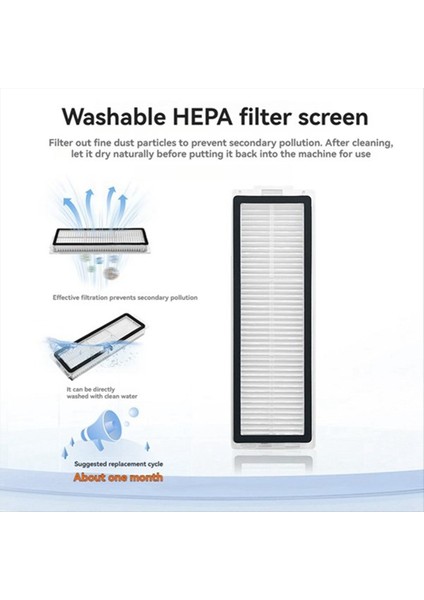 Washable HEPA filter screen

Filter out fine dust particles to prevent secondary pollution. After cleaning, let it dry naturally before putting it back into the machine for use

Effective filtration prevents secondary pollution

It can be directly washed with clean water

Suggested replacement cycle

About one month